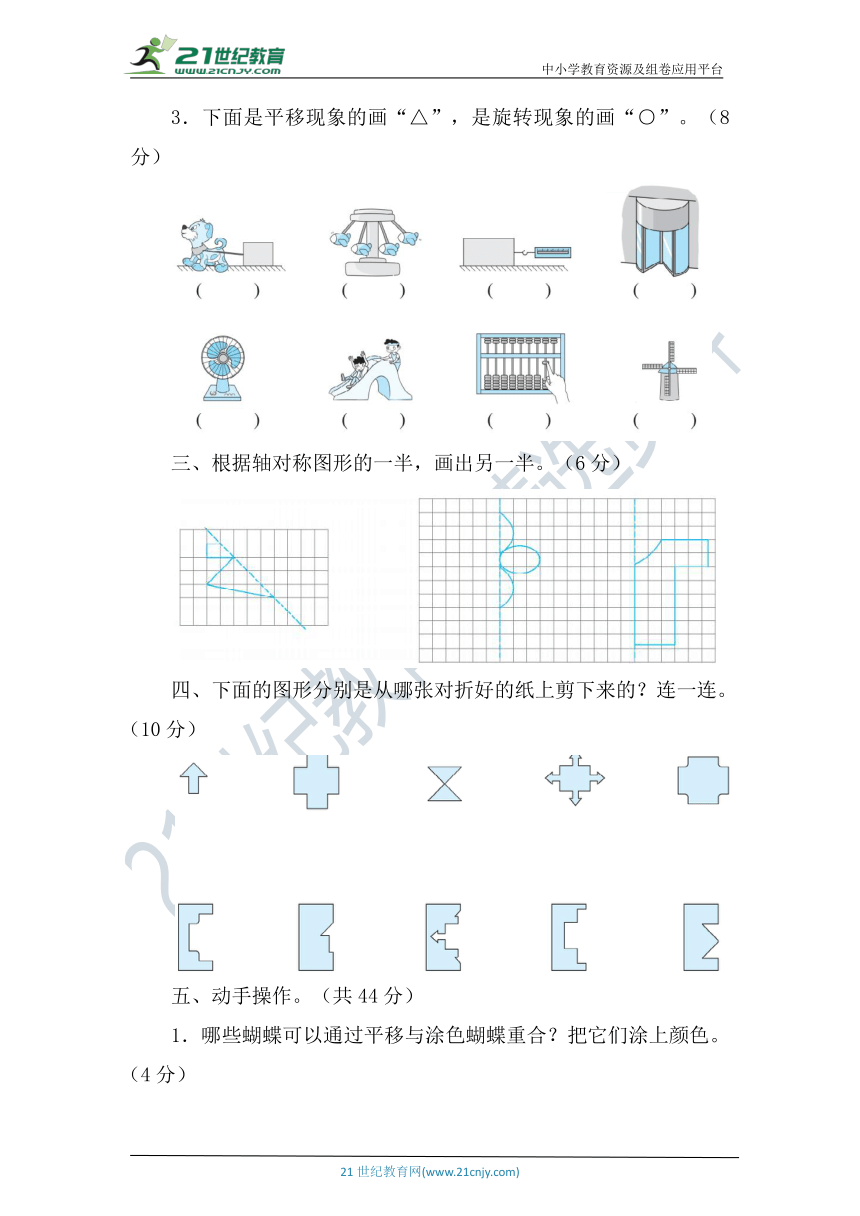 21世纪教育
www.21cnjy.com
中小学教育资源及组卷应用平台

3．下面是平移现象的画“△”，是旋转现象的画“○”。（8分）

（　　）　（　　）　（　　）　（　　）

（　　）　（　　）　（　　）　（　　）

三、根据轴对称图形的一半，画出另一半。（6分）

四、下面的图形分别是从哪张对折好的纸上剪下来的？连一连。（10分）

五、动手操作。（共44分）

1．哪些蝴蝶可以通过平移与涂色蝴蝶重合？把它们涂上颜色。（4分）

21世纪教育网(www.21cnjy.com)